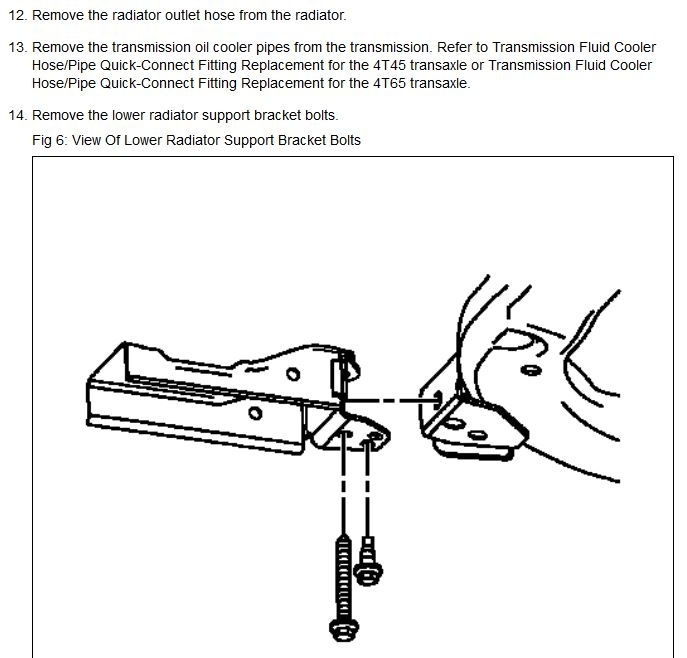 12. Remove the radiator outlet hose from the radiator.

13. Remove the transmission oil cooler pipes from the transmission. Refer to Transmission Fluid Cooler Hose/Pipe Quick-Connect Fitting Replacement for the 4T45 transaxle or Transmission Fluid Cooler Hose/Pipe Quick-Connect Fitting Replacement for the 4T65 transaxle.

14. Remove the lower radiator support bracket bolts.

Fig 6: View Of Lower Radiator Support Bracket Bolts